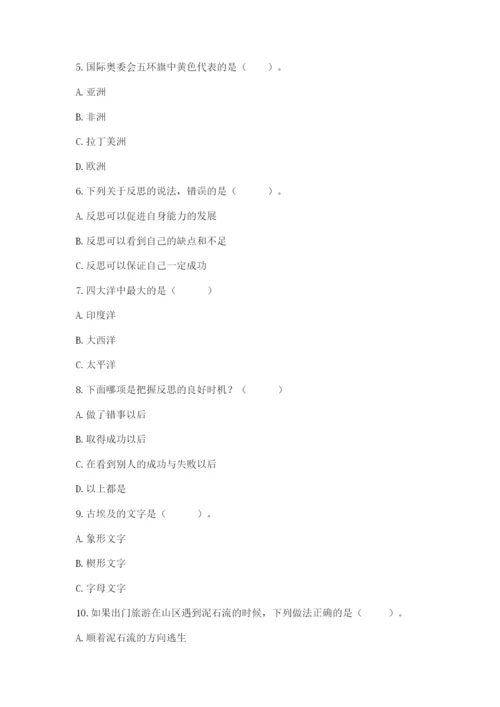 5. 国际奥委会五环旗中黄色代表的是（　　）。

A. 亚洲

B. 非洲

C. 拉丁美洲

D. 欧洲

6. 下列关于反思的说法，错误的是（　　）。

A. 反思可以促进自身能力的发展

B. 反思可以看到自己的缺点和不足

C. 反思可以保证自己一定成功

7. 四大洋中最大的是（　　）

A. 印度洋

B. 大西洋

C. 太平洋

8. 下面哪项是把握反思的良好时机？（　　）

A. 做了错事以后

B. 取得成功以后

C. 在看到别人的成功与失败以后

D. 以上都是

9. 古埃及的文字是（　　）。

A. 象形文字

B. 楔形文字

C. 字母文字

10. 如果出门旅游在山区遇到泥石流的时候，下列做法正确的是（　　）。

A. 顺着泥石流的方向逃生